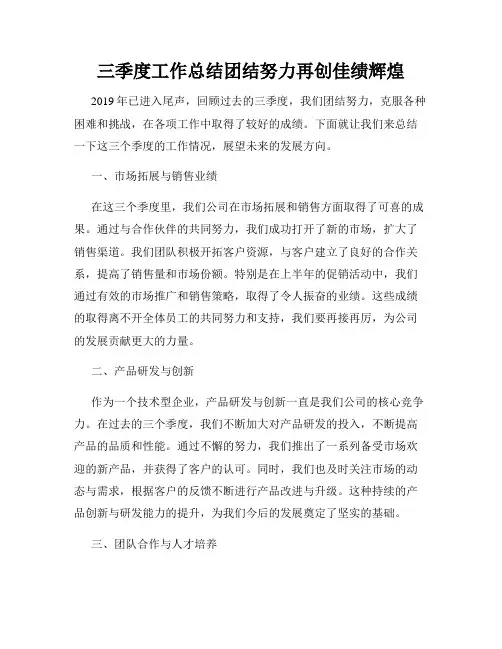 三季度工作总结团结努力再创佳绩辉煌

2019年已进入尾声，回顾过去的三季度，我们团结努力，克服各种困难和挑战，在各项工作中取得了较好的成绩。下面就让我们来总结一下这三个季度的工作情况，展望未来的发展方向。

一、市场拓展与销售业绩

在这三个季度里，我们公司在市场拓展和销售方面取得了可喜的成果。通过与合作伙伴的共同努力，我们成功打开了新的市场，扩大了销售渠道。我们团队积极开拓客户资源，与客户建立了良好的合作关系，提高了销售量和市场份额。特别是在上半年的促销活动中，我们通过有效的市场推广和销售策略，取得了令人振奋的业绩。这些成绩的取得离不开全体员工的共同努力和支持，我们要再接再厉，为公司的发展贡献更大的力量。

二、产品研发与创新

作为一个技术型企业，产品研发与创新一直是我们公司的核心竞争力。在过去的三个季度，我们不断加大对产品研发的投入，不断提高产品的品质和性能。通过不懈的努力，我们推出了一系列备受市场欢迎的新产品，并获得了客户的认可。同时，我们也及时关注市场的动态与需求，根据客户的反馈不断进行产品改进与升级。这种持续的产品创新与研发能力的提升，为我们今后的发展奠定了坚实的基础。

三、团队合作与人才培养